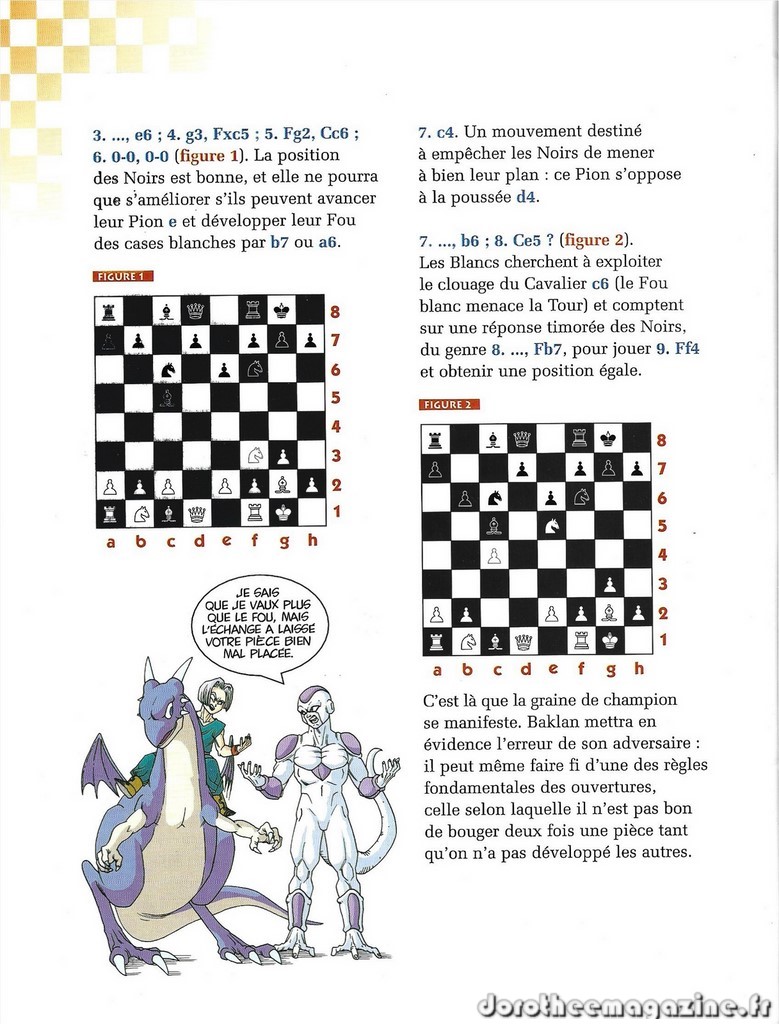 3. ..., e6 ; 4. g3, Fxc5 ; 5. Fg2, Cc6 ; 6. 0-0, 0-0 (figure 1). La position des Noirs est bonne, et elle ne pourra que s'améliorer s'ils peuvent avancer leur Pion e et développer leur Fou des cases blanches par b7 ou a6.

FIGURE 1

8
7
6
5
4
3
2
1
a b c d e f g h

JE SAIS QUE JE VAUX PLUS QUE LE FOU, MAIS L'ÉCHANGE A LAISSÉ VOTRE PIÈCE BIEN MAL PLACÉE.

7. c4. Un mouvement destiné à empêcher les Noirs de mener à bien leur plan : ce Pion s'oppose à la poussée d4.

7. ..., b6 ; 8. Ce5 ? (figure 2). Les Blancs cherchent à exploiter le clouage du Cavalier c6 (le Fou blanc menace la Tour) et comptent sur une réponse timorée des Noirs, du genre 8. ..., Fb7, pour jouer 9. Ff4 et obtenir une position égale.

FIGURE 2

8
7
6
5
4
3
2
1
a b c d e f g h

C'est là que la graine de champion se manifeste. Baklan mettra en évidence l'erreur de son adversaire : il peut même faire fi d'une des règles fondamentales des ouvertures, celle selon laquelle il n'est pas bon de bouger deux fois une pièce tant qu'on n'a pas développé les autres.

dorotheemagazine.fr